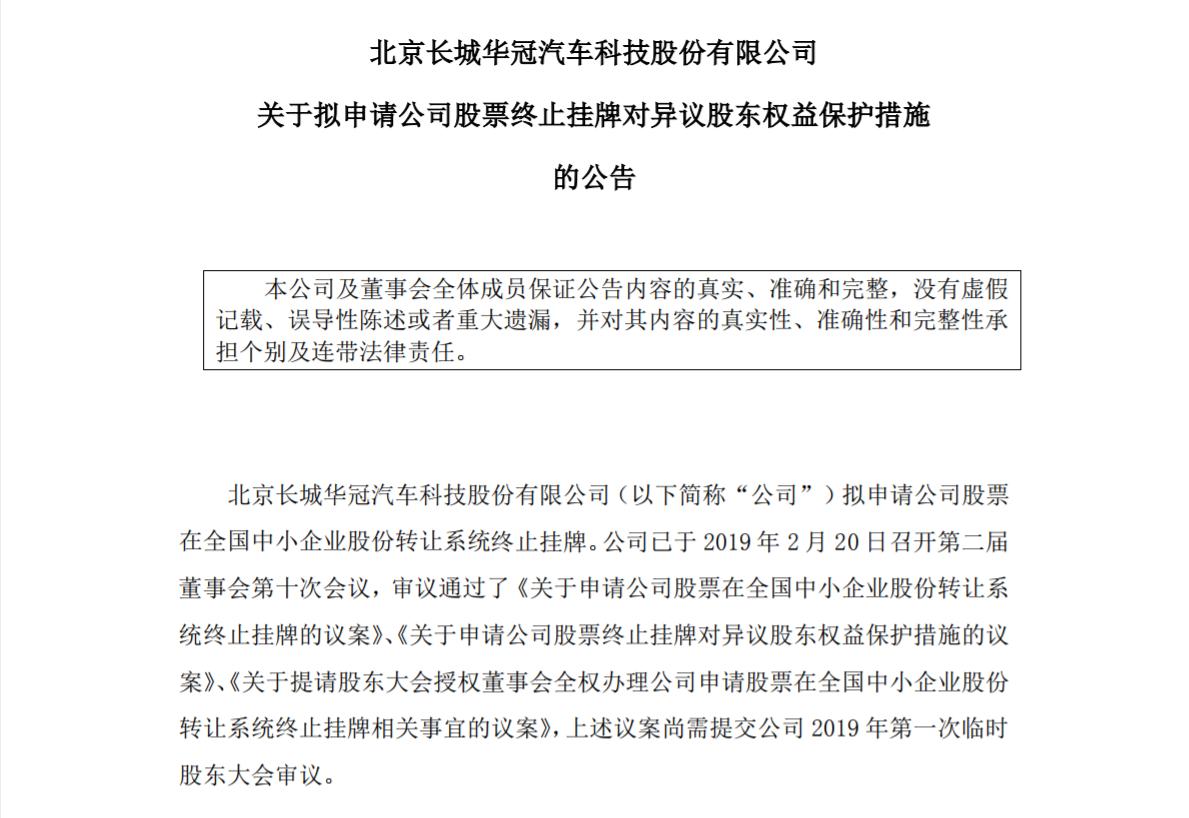 北京长城华冠汽车科技股份有限公司

关于拟申请公司股票终止挂牌对异议股东权益保护措施

的公告

本公司及董事会全体成员保证公告内容的真实、准确和完整，没有虚假记载、误导性陈述或者重大遗漏，并对其内容的真实性、准确性和完整性承担个别及连带法律责任。

北京长城华冠汽车科技股份有限公司（以下简称“公司”）拟申请公司股票在全国中小企业股份转让系统终止挂牌。公司已于 2019 年 2 月 20 日召开第二届董事会第十次会议，审议通过了《关于申请公司股票在全国中小企业股份转让系统终止挂牌的议案》、《关于申请公司股票终止挂牌对异议股东权益保护措施的议案》、《关于提请股东大会授权董事会全权办理公司申请股票在全国中小企业股份转让系统终止挂牌相关事宜的议案》，上述议案尚需提交公司 2019 年第一次临时股东大会审议。